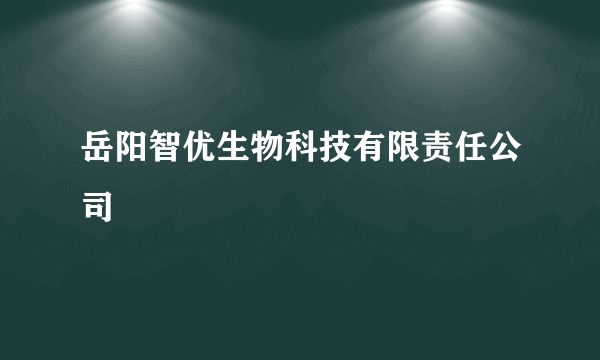 岳阳智优生物科技有限责任公司